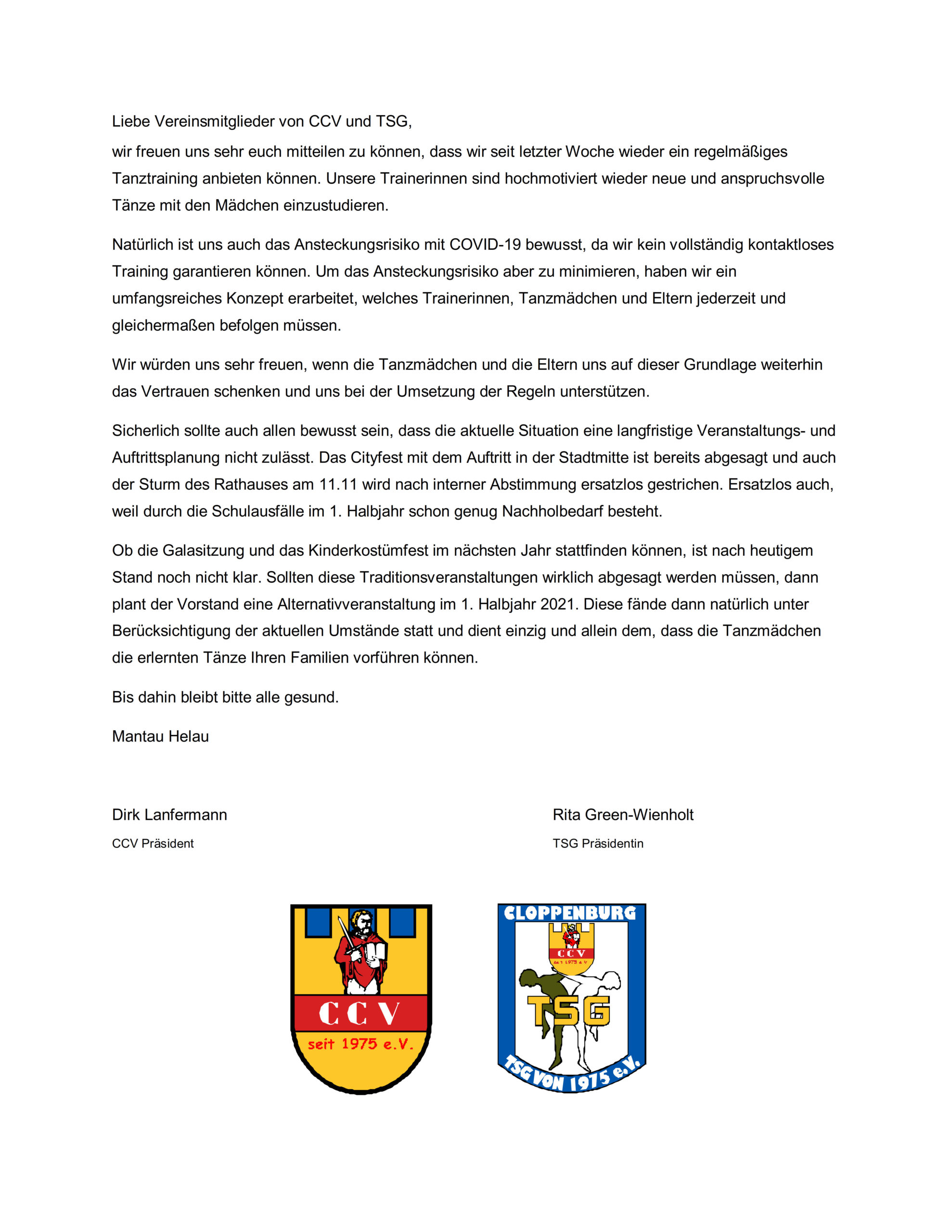 Liebe Vereinsmitglieder von CCV und TSG,

wir freuen uns sehr euch mitteilen zu können, dass wir seit letzter Woche wieder ein regelmäßiges Tanztraining anbieten können. Unsere Trainerinnen sind hochmotiviert wieder neue und anspruchsvolle Tänze mit den Mädchen einzustudieren.

Natürlich ist uns auch das Ansteckungsrisiko mit COVID-19 bewusst, da wir kein vollständig kontaktloses Training garantieren können. Um das Ansteckungsrisiko aber zu minimieren, haben wir ein umfangsreiches Konzept erarbeitet, welches Trainerinnen, Tanzmädchen und Eltern jederzeit und gleichermaßen befolgen müssen.

Wir würden uns sehr freuen, wenn die Tanzmädchen und die Eltern uns auf dieser Grundlage weiterhin das Vertrauen schenken und uns bei der Umsetzung der Regeln unterstützen.

Sicherlich sollte auch allen bewusst sein, dass die aktuelle Situation eine langfristige Veranstaltungs- und Auftrittsplanung nicht zulässt. Das Cityfest mit dem Auftritt in der Stadtmitte ist bereits abgesagt und auch der Sturm des Rathauses am 11.11 wird nach interner Abstimmung ersatzlos gestrichen. Ersatzlos auch, weil durch die Schulausfälle im 1. Halbjahr schon genug Nachholbedarf besteht.

Ob die Galasitzung und das Kinderkostümfest im nächsten Jahr stattfinden können, ist nach heutigem Stand noch nicht klar. Sollten diese Traditionsveranstaltungen wirklich abgesagt werden müssen, dann plant der Vorstand eine Alternativveranstaltung im 1. Halbjahr 2021. Diese fände dann natürlich unter Berücksichtigung der aktuellen Umstände statt und dient einzig und allein dem, dass die Tanzmädchen die erlernten Tänze Ihren Familien vorführen können.

Bis dahin bleibt bitte alle gesund.

Mantau Helau

Dirk Lanfermann
CCV Präsident

Rita Green-Wienholt
TSG Präsidentin

CCV
seit 1975 e.V.

CLOPPENBURG
CCV
seit 1975 e.V.
TSG
TSG VON 1975 e.V.